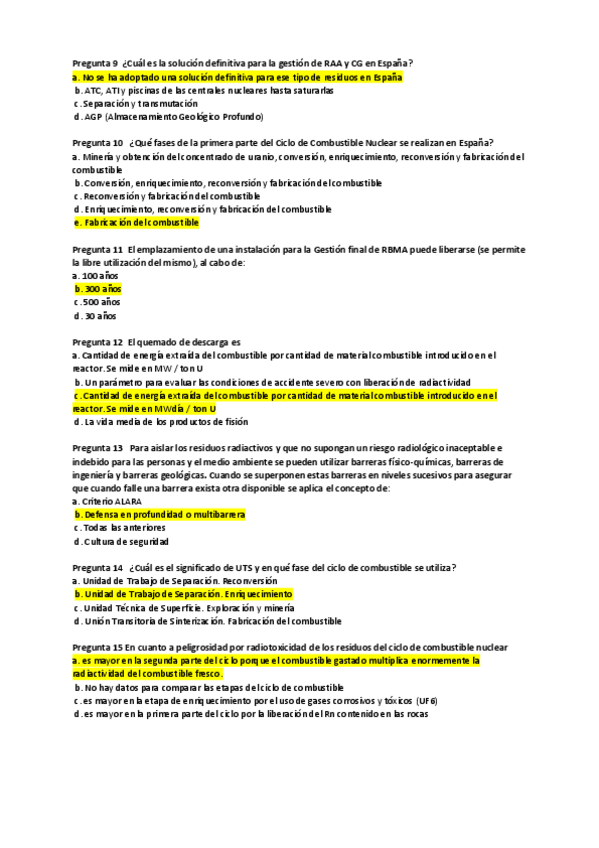 Pregunta 9 ¿Cuál es la solución definitiva para la gestión de RAA y CG en España?
a. No se ha adoptado una solución definitiva para ese tipo de residuos en España
b. ATC, ATI y piscinas de las centrales nucleares hasta saturarlas
c. Separación y transmutación
d. AGP (Almacenamiento Geológico Profundo)

Pregunta 10 ¿Qué fases de la primera parte del Ciclo de Combustible Nuclear se realizan en España?
a. Minería y obtención del concentrado de uranio, conversión, enriquecimiento, reconversión y fabricación del combustible
b. Conversión, enriquecimiento, reconversión y fabricación del combustible
c. Reconversión y fabricación del combustible
d. Enriquecimiento, reconversión y fabricación del combustible
e. Fabricación del combustible

Pregunta 11 El emplazamiento de una instalación para la Gestión final de RBMA puede liberarse (se permite la libre utilización del mismo), al cabo de:
a. 100 años
b. 300 años
c. 500 años
d. 30 años

Pregunta 12 El quemado de descarga es
a. Cantidad de energía extraída del combustible por cantidad de material combustible introducido en el reactor. Se mide en MW / ton U
b. Un parámetro para evaluar las condiciones de accidente severo con liberación de radiactividad
c. Cantidad de energía extraída del combustible por cantidad de material combustible introducido en el reactor. Se mide en MWdía / ton U
d. La vida media de los productos de fisión

Pregunta 13 Para aislar los residuos radiactivos y que no supongan un riesgo radiológico inaceptable e indebido para las personas y el medio ambiente se pueden utilizar barreras físico-químicas, barreras de ingeniería y barreras geológicas. Cuando se superponen estas barreras en niveles sucesivos para asegurar que cuando falle una barrera exista otra disponible se aplica el concepto de:
a. Criterio ALARA
b. Defensa en profundidad o multibarrera
c. Todas las anteriores
d. Cultura de seguridad

Pregunta 14 ¿Cuál es el significado de UTS y en qué fase del ciclo de combustible se utiliza?
a. Unidad de Trabajo de Separación. Reconversión
b. Unidad de Trabajo de Separación. Enriquecimiento
c. Unidad Técnica de Superficie. Exploración y minería
d. Unión Transitoria de Sinterización. Fabricación del combustible

Pregunta 15 En cuanto a peligrosidad por radiotoxicidad de los residuos del ciclo de combustible nuclear
a. es mayor en la segunda parte del ciclo porque el combustible gastado multiplica enormemente la radiactividad del combustible fresco.
b. No hay datos para comparar las etapas del ciclo de combustible
c. es mayor en la etapa de enriquecimiento por el uso de gases corrosivos y tóxicos (UF6)
d. es mayor en la primera parte del ciclo por la liberación del Rn contenido en las rocas